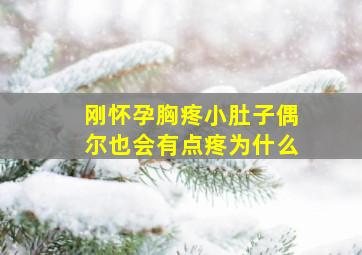 刚怀孕胸疼小肚子偶尔也会有点疼为什么